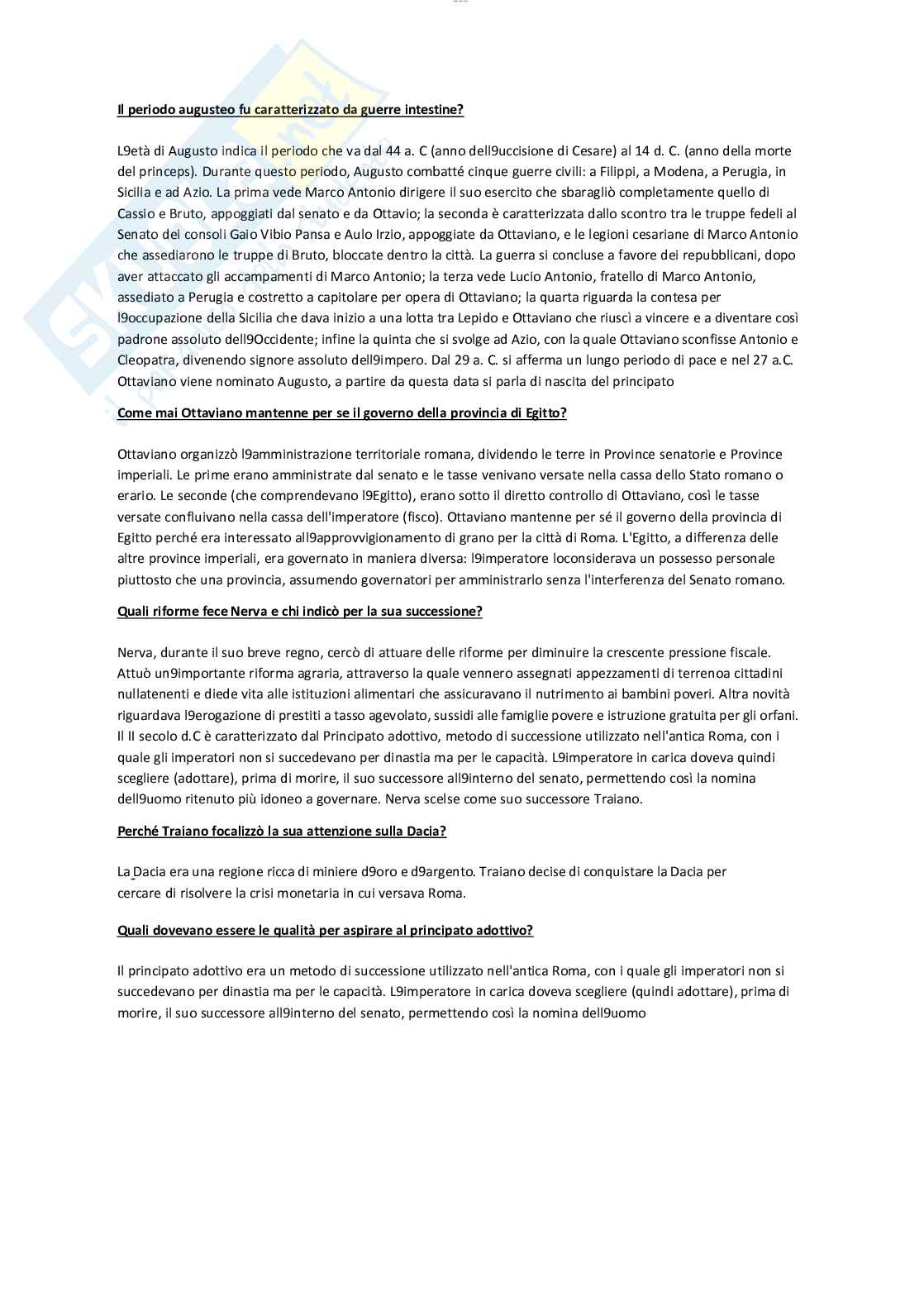 Il periodo augusteo fu caratterizzato da guerre intestine?

L9età di Augusto indica il periodo che va dal 44 a. C (anno dell9uccisione di Cesare) al 14 d. C. (anno della morte del princeps). Durante questo periodo, Augusto combatté cinque guerre civili: a Filippi, a Modena, a Perugia, in Sicilia e ad Azio. La prima vede Marco Antonio dirigere il suo esercito che sbaragliò completamente quello di Cassio e Bruto, appoggiati dal senato e da Ottavio; la seconda è caratterizzata dallo scontro tra le truppe fedeli al Senato dei consoli Gaio Vibio Pansa e Aulo Irzio, appoggiate da Ottaviano, e le legioni cesariane di Marco Antonio che assediarono le truppe di Bruto, bloccate dentro la città. La guerra si concluse a favore dei repubblicani, dopo aver attaccato gli accampamenti di Marco Antonio; la terza vede Lucio Antonio, fratello di Marco Antonio, assediato a Perugia e costretto a capitolare per opera di Ottaviano; la quarta riguarda la contesa per l9occupazione della Sicilia che dava inizio a una lotta tra Lepido e Ottaviano che riuscì a vincere e a diventare così padrone assoluto dell9Occidente; infine la quinta che si svolge ad Azio, con la quale Ottaviano sconfisse Antonio e Cleopatra, divenendo signore assoluto dell9impero. Dal 29 a. C. si afferma un lungo periodo di pace e nel 27 a.C. Ottaviano viene nominato Augusto, a partire da questa data si parla di nascita del principato

Come mai Ottaviano mantenne per se il governo della provincia di Egitto?

Ottaviano organizzò l9amministrazione territoriale romana, dividendo le terre in Province senatorie e Province imperiali. Le prime erano amministrate dal senato e le tasse venivano versate nella cassa dello Stato romano o erario. Le seconde (che comprendevano l9Egitto), erano sotto il diretto controllo di Ottaviano, così le tasse versate confluivano nella cassa dell'imperatore (fisco). Ottaviano mantenne per sé il governo della provincia di Egitto perché era interessato all9approvvigionamento di grano per la città di Roma. L'Egitto, a differenza delle altre province imperiali, era governato in maniera diversa: l9imperatore loconsiderava un possesso personale piuttosto che una provincia, assumendo governatori per amministrarlo senza l'interferenza del Senato romano.

Quali riforme fece Nerva e chi indicò per la sua successione?

Nerva, durante il suo breve regno, cercò di attuare delle riforme per diminuire la crescente pressione fiscale. Attuò un9importante riforma agraria, attraverso la quale vennero assegnati appezzamenti di terrenoa cittadini nullatenenti e diede vita alle istituzioni alimentari che assicuravano il nutrimento ai bambini poveri. Altra novità riguardava l9erogazione di prestiti a tasso agevolato, sussidi alle famiglie povere e istruzione gratuita per gli orfani. Il II secolo d.C è caratterizzato dal Principato adottivo, metodo di successione utilizzato nell'antica Roma, con i quale gli imperatori non si succedevano per dinastia ma per le capacità. L9imperatore in carica doveva quindi scegliere (adottare), prima di morire, il suo successore all9interno del senato, permettendo così la nomina dell9uomo ritenuto più idoneo a governare. Nerva scelse come suo successore Traiano.

Perché Traiano focalizzò la sua attenzione sulla Dacia?

La Dacia era una regione ricca di miniere d9oro e d9argento. Traiano decise di conquistare la Dacia per cercare di risolvere la crisi monetaria in cui versava Roma.

Quali dovevano essere le qualità per aspirare al principato adottivo?

Il principato adottivo era un metodo di successione utilizzato nell'antica Roma, con i quale gli imperatori non si succedevano per dinastia ma per le capacità. L9imperatore in carica doveva scegliere (quindi adottare), prima di morire, il suo successore all9interno del senato, permettendo così la nomina dell9uomo